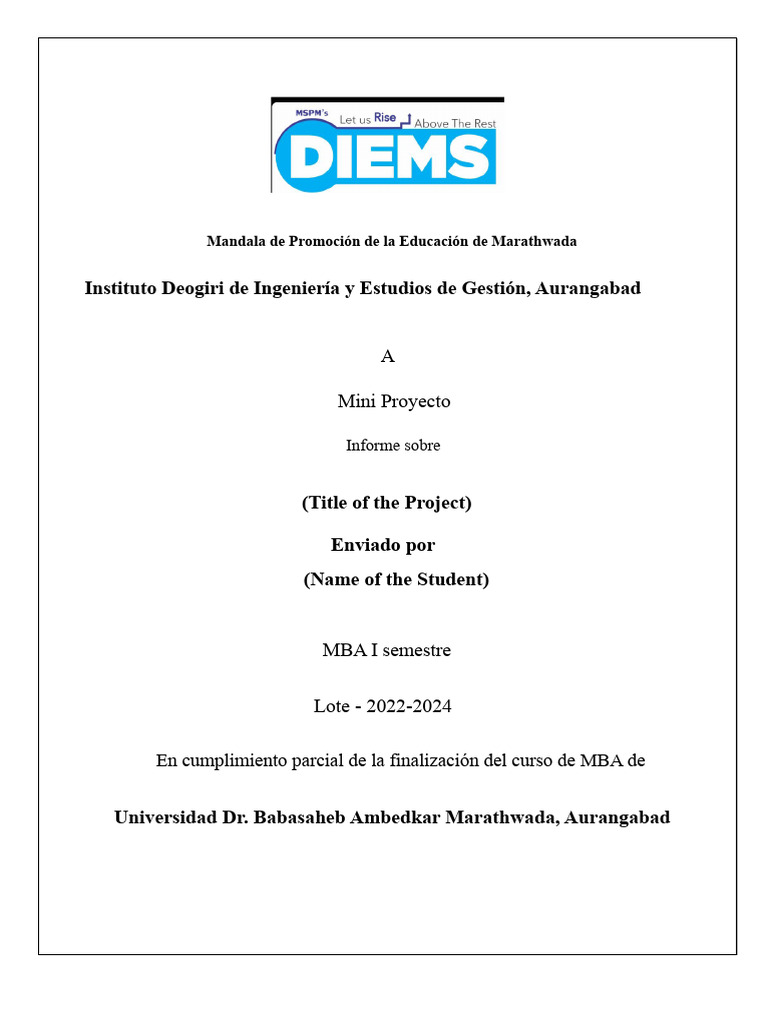 MSPM's
Let us Rise Above The Rest
DIEMS

Mandala de Promoción de la Educación de Marathwada

Instituto Deogiri de Ingeniería y Estudios de Gestión, Aurangabad

A

Mini Proyecto

Informe sobre

(Title of the Project)

Enviado por

(Name of the Student)

MBA I semestre

Lote - 2022-2024

En cumplimiento parcial de la finalización del curso de MBA de

Universidad Dr. Babasaheb Ambedkar Marathwada, Aurangabad